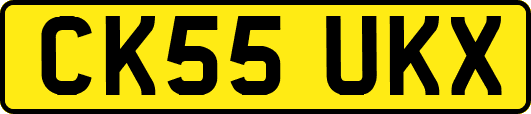 CK55 UKX